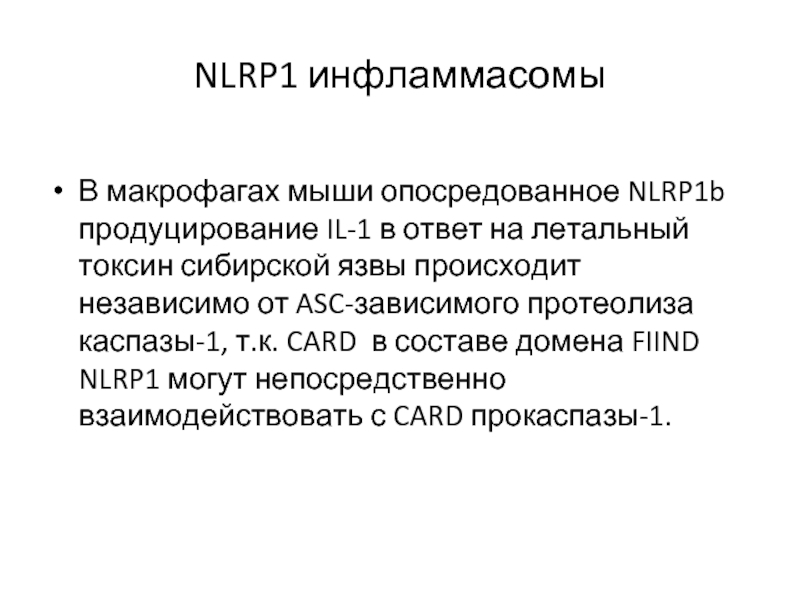 NLRP1 инфламмасомы

• В макрофагах мыши опосредованное NLRP1b продуцирование IL-1 в ответ на летальный токсин сибирской язвы происходит независимо от ASC-зависимого протеолиза каспазы-1, т.к. CARD в составе домена FIIND NLRP1 могут непосредственно взаимодействовать с CARD прокаспазы-1.